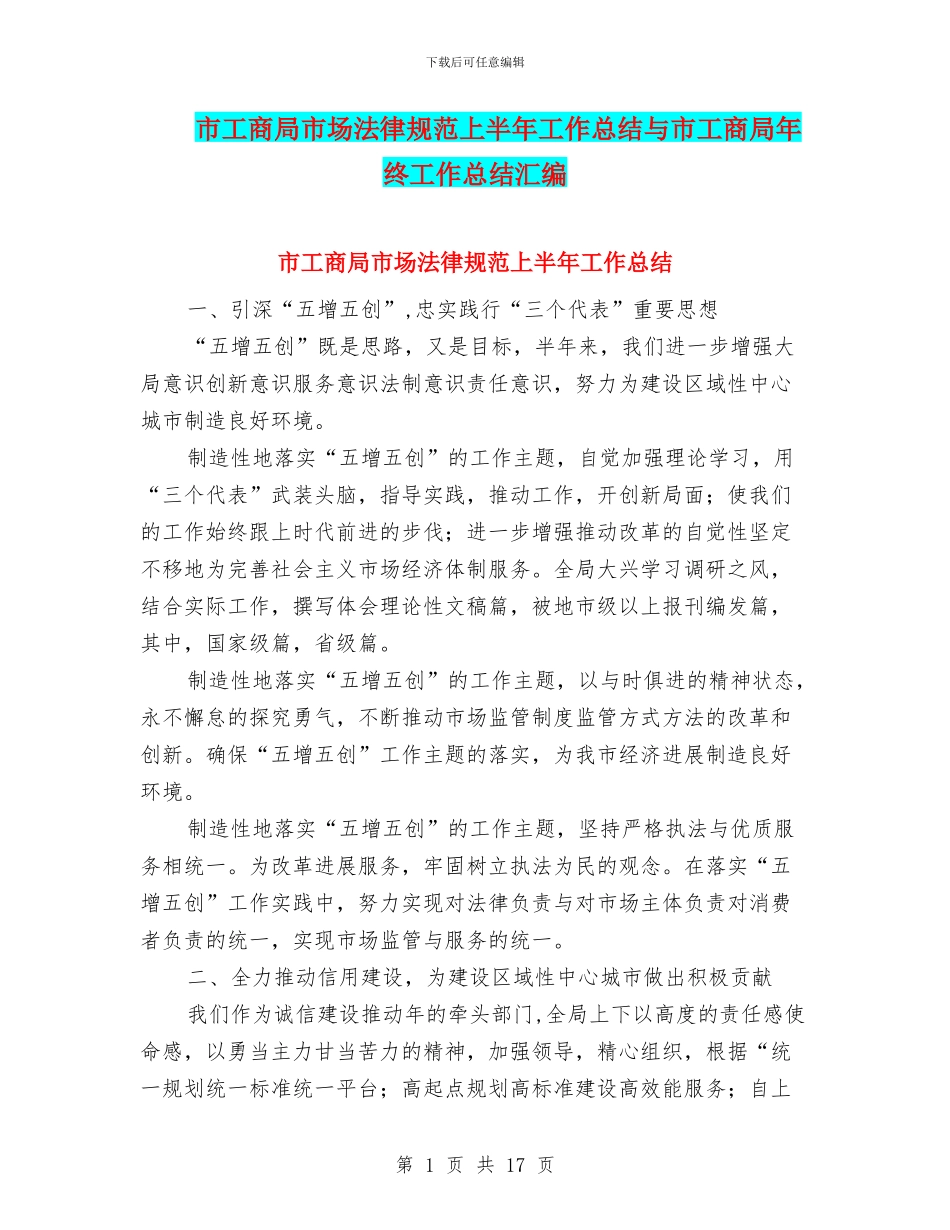 下载后可任意编辑

市工商局市场法律规范上半年工作总结与市工商局年终工作总结汇编

市工商局市场法律规范上半年工作总结

一、引深“五增五创”，忠实践行“三个代表”重要思想

“五增五创”既是思路，又是目标，半年来，我们进一步增强大局意识创新意识服务意识法制意识责任意识，努力为建设区域性中心城市制造良好环境。

制造性地落实“五增五创”的工作主题，自觉加强理论学习，用“三个代表”武装头脑，指导实践，推动工作，开创新局面；使我们的工作始终跟上时代前进的步伐；进一步增强推动改革的自觉性坚定不移地为完善社会主义市场经济体制服务。全局大兴学习调研之风，结合实际工作，撰写体会理论性文稿篇，被地市级以上报刊编发篇，其中，国家级篇，省级篇。

制造性地落实“五增五创”的工作主题，以与时俱进的精神状态，永不懈怠的探究勇气，不断推动市场监管制度监管方式方法的改革和创新。确保“五增五创”工作主题的落实，为我市经济进展制造良好环境。

制造性地落实“五增五创”的工作主题，坚持严格执法与优质服务相统一。为改革进展服务，牢固树立执法为民的观念。在落实“五增五创”工作实践中，努力实现对法律负责与对市场主体负责对消费者负责的统一，实现市场监管与服务的统一。

二、全力推动信用建设，为建设区域性中心城市做出积极贡献

我们作为诚信建设推动年的牵头部门，全局上下以高度的责任感使命感，以勇当主力甘当苦力的精神，加强领导，精心组织，根据“统一规划统一标准统一平台；高起点规划高标准建设高效能服务；自上

第 1 页 共 17 页